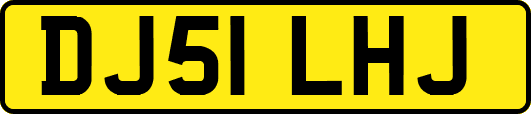 DJ51 LHJ